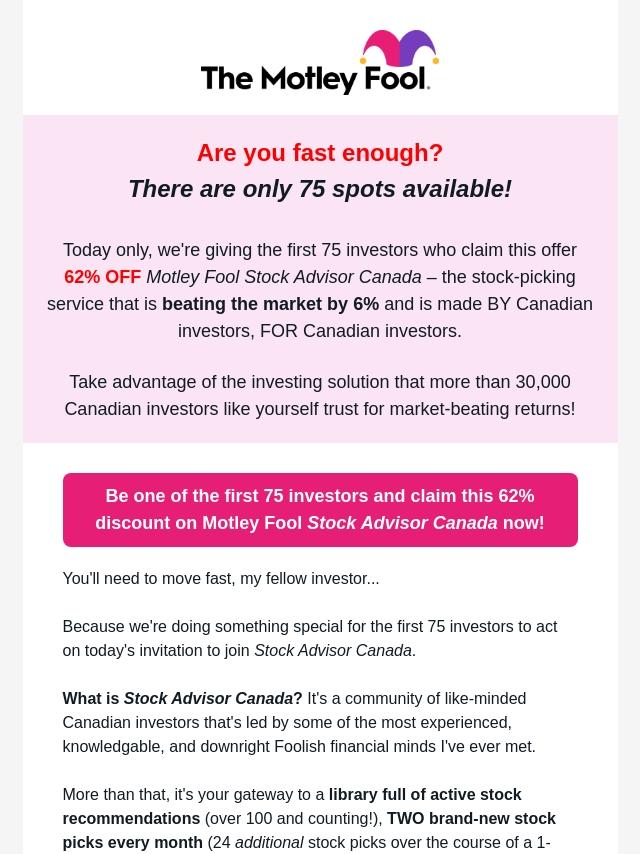 The Motley Fool.

Are you fast enough?
There are only 75 spots available!

Today only, we're giving the first 75 investors who claim this offer 62% OFF Motley Fool Stock Advisor Canada – the stock-picking service that is beating the market by 6% and is made BY Canadian investors, FOR Canadian investors.

Take advantage of the investing solution that more than 30,000 Canadian investors like yourself trust for market-beating returns!

Be one of the first 75 investors and claim this 62% discount on Motley Fool Stock Advisor Canada now!

You'll need to move fast, my fellow investor...

Because we're doing something special for the first 75 investors to act on today's invitation to join Stock Advisor Canada.

What is Stock Advisor Canada? It's a community of like-minded Canadian investors that's led by some of the most experienced, knowledgable, and downright Foolish financial minds I've ever met.

More than that, it's your gateway to a library full of active stock recommendations (over 100 and counting!), TWO brand-new stock picks every month (24 additional stock picks over the course of a 1-